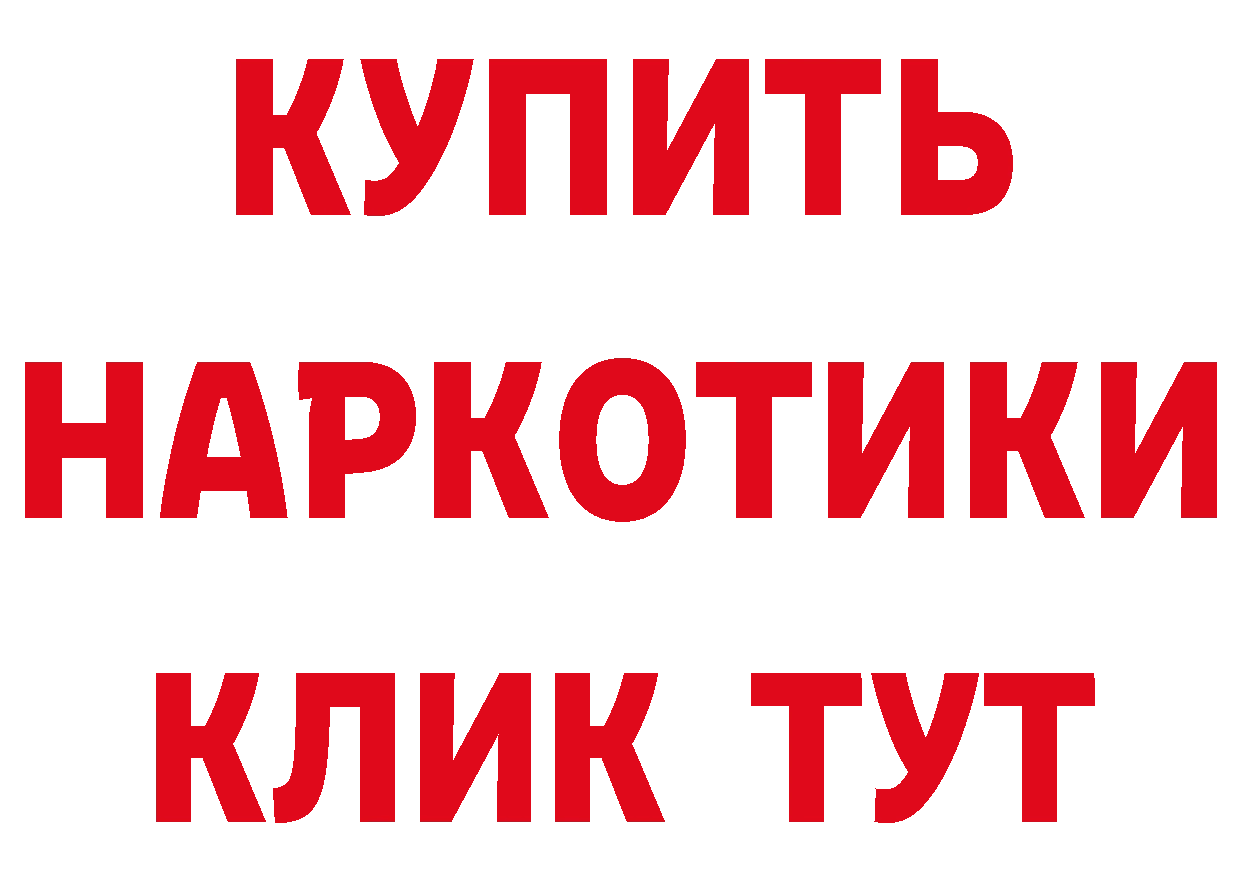 КУПИТЬ
НАРКОТИКИ
КЛИК ТУТ